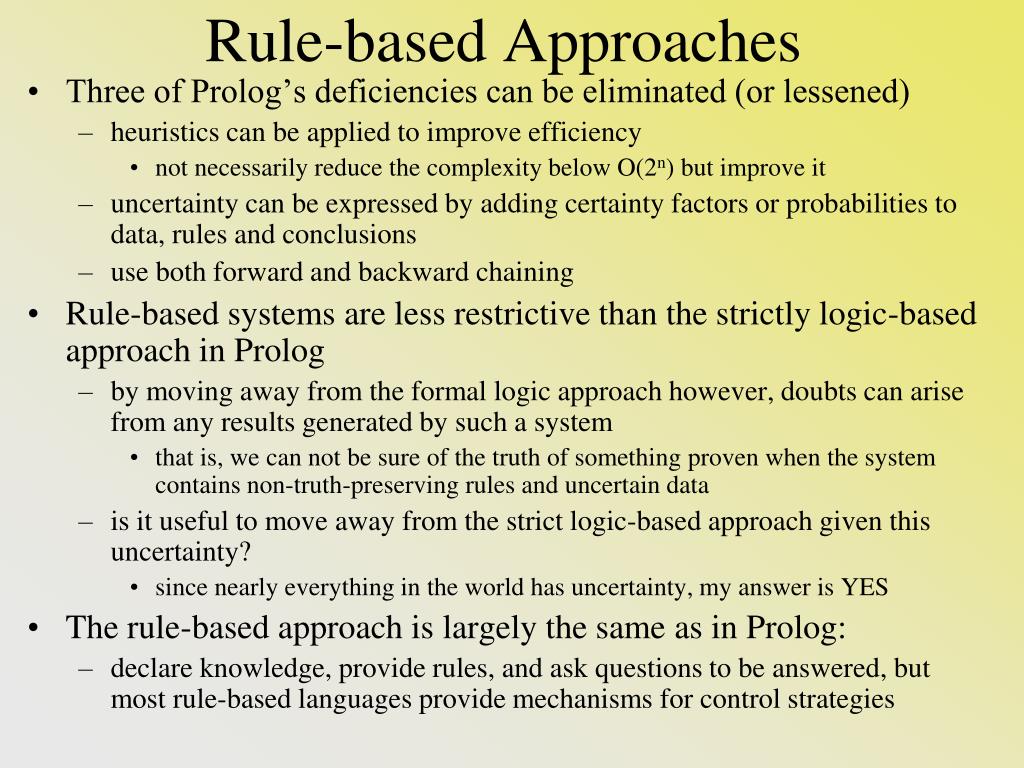 Rule-based Approaches

• Three of Prolog's deficiencies can be eliminated (or lessened)
- heuristics can be applied to improve efficiency
• not necessarily reduce the complexity below $O(2^n)$ but improve it
- uncertainty can be expressed by adding certainty factors or probabilities to data, rules and conclusions
- use both forward and backward chaining
• Rule-based systems are less restrictive than the strictly logic-based approach in Prolog
- by moving away from the formal logic approach however, doubts can arise from any results generated by such a system
• that is, we can not be sure of the truth of something proven when the system contains non-truth-preserving rules and uncertain data
- is it useful to move away from the strict logic-based approach given this uncertainty?
• since nearly everything in the world has uncertainty, my answer is YES
• The rule-based approach is largely the same as in Prolog:
- declare knowledge, provide rules, and ask questions to be answered, but most rule-based languages provide mechanisms for control strategies